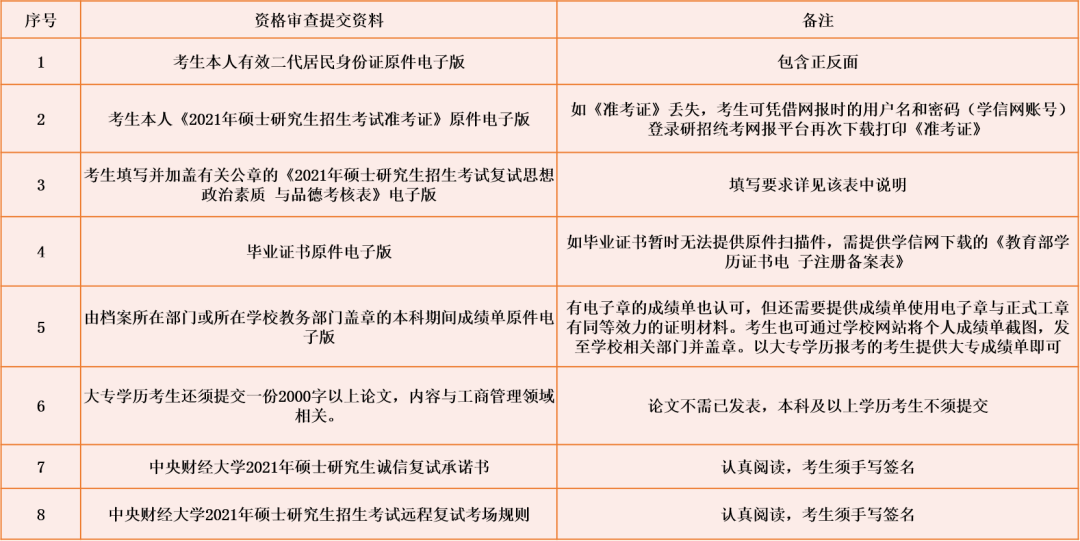 | 序号 | 资格审查提交资料 | 备注 |
|---|---|---|
| 1 | 考生本人有效二代居民身份证原件电子版 | 包含正反面 |
| 2 | 考生本人《2021年硕士研究生招生考试准考证》原件电子版 | 如《准考证》丢失，考生可凭借网报时的用户名和密码（学信网账号）登录研招统考网报平台再次下载打印《准考证》 |
| 3 | 考生填写并加盖有关公章的《2021年硕士研究生招生考试复试思想政治素质 与品德考核表》电子版 | 填写要求详见该表中说明 |
| 4 | 毕业证书原件电子版 | 如毕业证书暂时无法提供原件扫描件，需提供学信网下载的《教育部学历证书电 子注册备案表》 |
| 5 | 由档案所在部门或所在学校教务部门盖章的本科期间成绩单原件电子版 | 有电子章的成绩单也认可，但还需要提供成绩单使用电子章与正式工章有同等效力的证明材料。考生也可通过学校网站将个人成绩单截图，发至学校相关部门并盖章。以大专学历报考的考生提供大专成绩单即可 |
| 6 | 大专学历考生还须提交一份2000字以上论文，内容与工商管理领域相关。 | 论文不需已发表，本科及以上学历考生不须提交 |
| 7 | 中央财经大学2021年硕士研究生诚信复试承诺书 | 认真阅读，考生须手写签名 |
| 8 | 中央财经大学2021年硕士研究生招生考试远程复试考场规则 | 认真阅读，考生须手写签名 |